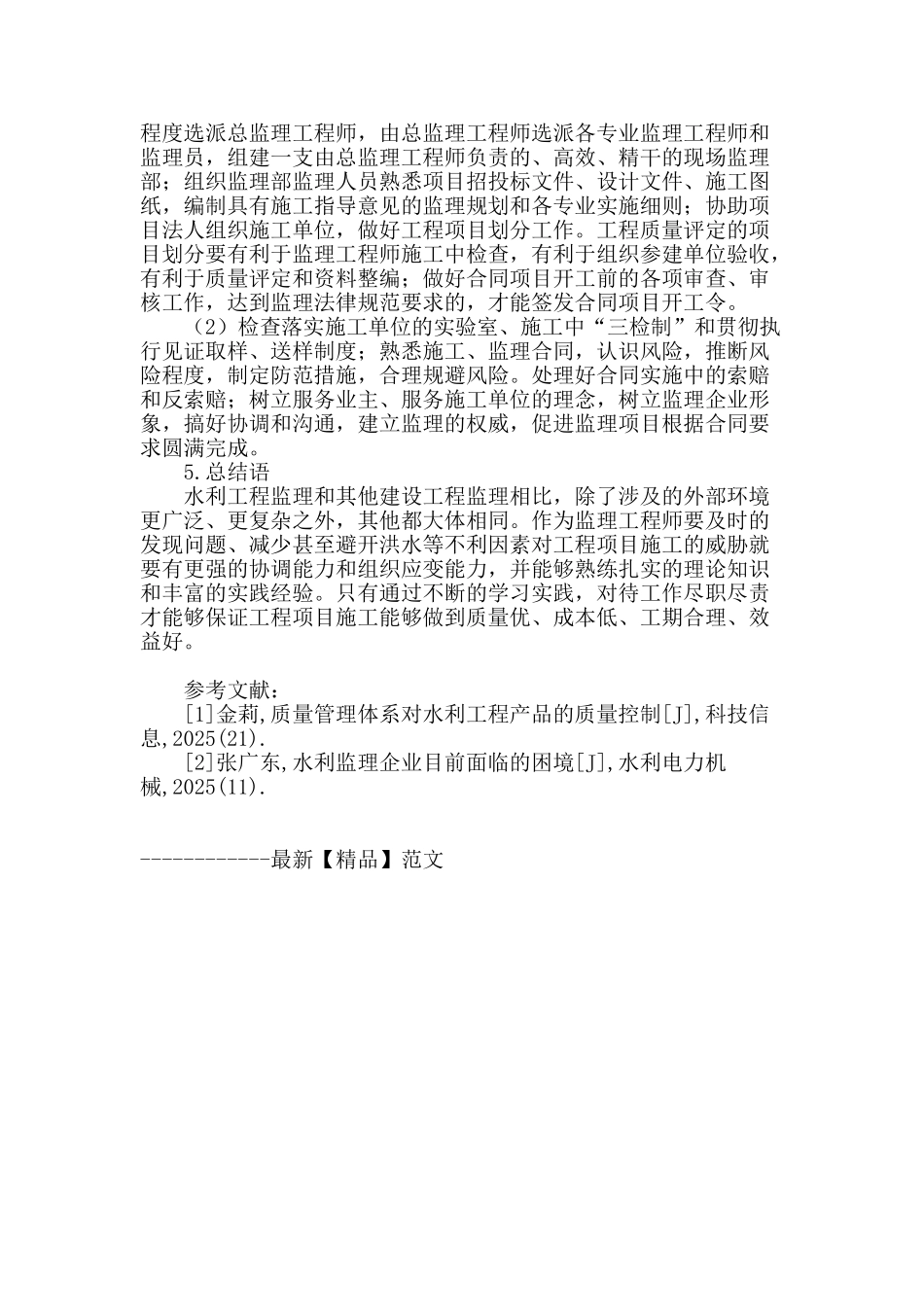 程度选派总监理工程师，由总监理工程师选派各专业监理工程师和监理员，组建一支由总监理工程师负责的、高效、精干的现场监理部；组织监理部监理人员熟悉项目招投标文件、设计文件、施工图纸，编制具有施工指导意见的监理规划和各专业实施细则；协助项目法人组织施工单位，做好工程项目划分工作。工程质量评定的项目划分要有利于监理工程师施工中检查，有利于组织参建单位验收，有利于质量评定和资料整编；做好合同项目开工前的各项审查、审核工作，达到监理法律规范要求的，才能签发合同项目开工令。

（2）检查落实施工单位的实验室、施工中“三检制”和贯彻执行见证取样、送样制度；熟悉施工、监理合同，认识风险，推断风险程度，制定防范措施，合理规避风险。处理好合同实施中的索赔和反索赔；树立服务业主、服务施工单位的理念，树立监理企业形象，搞好协调和沟通，建立监理的权威，促进监理项目根据合同要求圆满完成。

5.总结语

水利工程监理和其他建设工程监理相比，除了涉及的外部环境更广泛、更复杂之外，其他都大体相同。作为监理工程师要及时的发现问题、减少甚至避开洪水等不利因素对工程项目施工的威胁就要有更强的协调能力和组织应变能力，并能够熟练扎实的理论知识和丰富的实践经验。只有通过不断的学习实践，对待工作尽职尽责才能够保证工程项目施工能够做到质量优、成本低、工期合理、效益好。

参考文献：

[1]金莉,质量管理体系对水利工程产品的质量控制[J],科技信息,2025(21).

[2]张广东,水利监理企业目前面临的困境[J],水利电力机械,2025(11).

------------最新【精品】范文